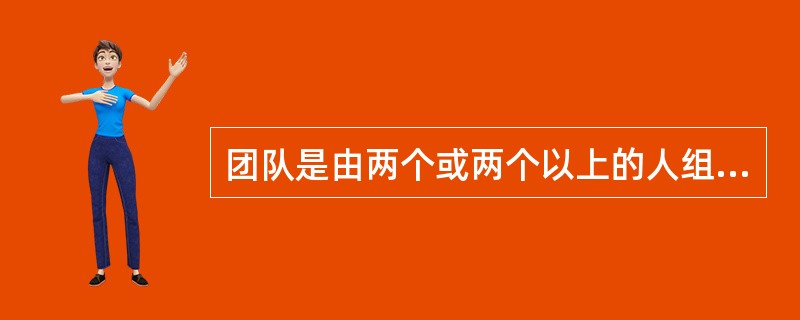 团队是由两个或两个以上的人组...